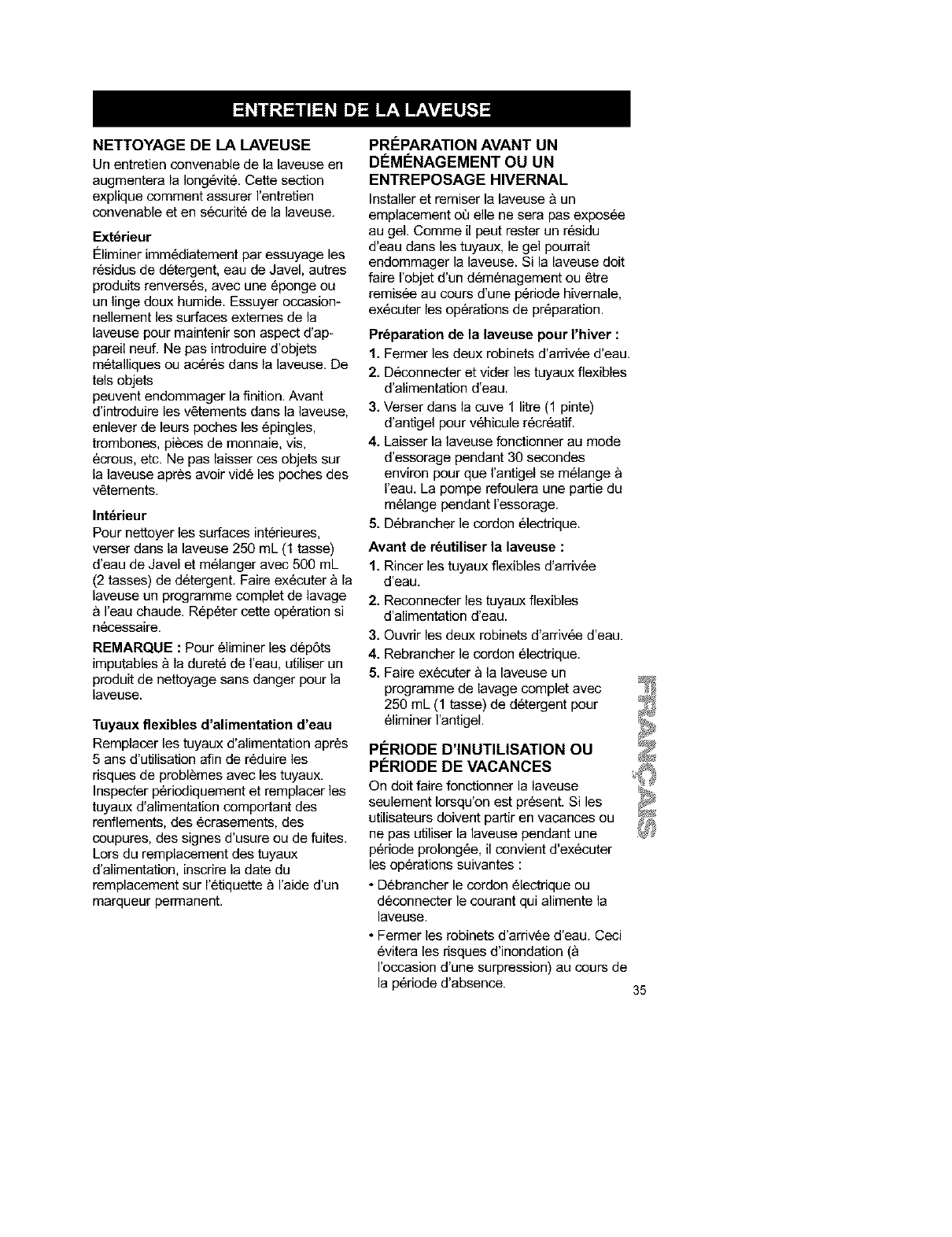 ENTRETIEN DE LA LAVEUSE

NETTOYAGE DE LA LAVEUSE
Un entretien convenable de la laveuse en augmentera la longévité. Cette section explique comment assurer l'entretien convenable et en sécurité de la laveuse.

Extérieur
Éliminer immédiatement par essuyage les résidus de détergent, eau de Javel, autres produits renversés, avec une éponge ou un linge doux humide. Essuyer occasionnellement les surfaces externes de la laveuse pour maintenir son aspect d'appareil neuf. Ne pas introduire d'objets métalliques ou acérés dans la laveuse. De tels objets
peuvent endommager la finition. Avant d'introduire les vêtements dans la laveuse, enlever de leurs poches les épingles, trombones, pièces de monnaie, vis, écrous, etc. Ne pas laisser ces objets sur la laveuse après avoir vidé les poches des vêtements.

Intérieur
Pour nettoyer les surfaces intérieures, verser dans la laveuse 250 mL (1 tasse) d'eau de Javel et mélanger avec 500 mL (2 tasses) de détergent. Faire exécuter à la laveuse un programme complet de lavage à l'eau chaude. Répéter cette opération si nécessaire.

REMARQUE : Pour éliminer les dépôts imputables à la dureté de l'eau, utiliser un produit de nettoyage sans danger pour la laveuse.

Tuyaux flexibles d'alimentation d'eau
Remplacer les tuyaux d'alimentation après 5 ans d'utilisation afin de réduire les risques de problèmes avec les tuyaux. Inspecter périodiquement et remplacer les tuyaux d'alimentation comportant des renflements, des écrasements, des coupures, des signes d'usure ou de fuites. Lors du remplacement des tuyaux d'alimentation, inscrire la date du remplacement sur l'étiquette à l'aide d'un marqueur permanent.

PRÉPARATION AVANT UN DÉMÉNAGEMENT OU UN ENTREPOSAGE HIVERNAL
Installer et remiser la laveuse à un emplacement où elle ne sera pas exposée au gel. Comme il peut rester un résidu d'eau dans les tuyaux, le gel pourrait endommager la laveuse. Si la laveuse doit faire l'objet d'un déménagement ou être remisée au cours d'une période hivernale, exécuter les opérations de préparation.

Préparation de la laveuse pour l'hiver :
1. Fermer les deux robinets d'arrivée d'eau.
2. Déconnecter et vider les tuyaux flexibles d'alimentation d'eau.
3. Verser dans la cuve 1 litre (1 pinte) d'antigel pour véhicule récréatif.
4. Laisser la laveuse fonctionner au mode d'essorage pendant 30 secondes environ pour que l'antigel se mélange à l'eau. La pompe refoulera une partie du mélange pendant l'essorage.
5. Débrancher le cordon électrique.

Avant de réutiliser la laveuse :
1. Rincer les tuyaux flexibles d'arrivée d'eau.
2. Reconnecter les tuyaux flexibles d'alimentation d'eau.
3. Ouvrir les deux robinets d'arrivée d'eau.
4. Rebrancher le cordon électrique.
5. Faire exécuter à la laveuse un programme de lavage complet avec 250 mL (1 tasse) de détergent pour éliminer l'antigel.

PÉRIODE D'INUTILISATION OU PÉRIODE DE VACANCES
On doit faire fonctionner la laveuse seulement lorsqu'on est présent. Si les utilisateurs doivent partir en vacances ou ne pas utiliser la laveuse pendant une période prolongée, il convient d'exécuter les opérations suivantes :
• Débrancher le cordon électrique ou déconnecter le courant qui alimente la laveuse.
• Fermer les robinets d'arrivée d'eau. Ceci évitera les risques d'inondation (à l'occasion d'une surpression) au cours de la période d'absence.

FRANÇAIS

35